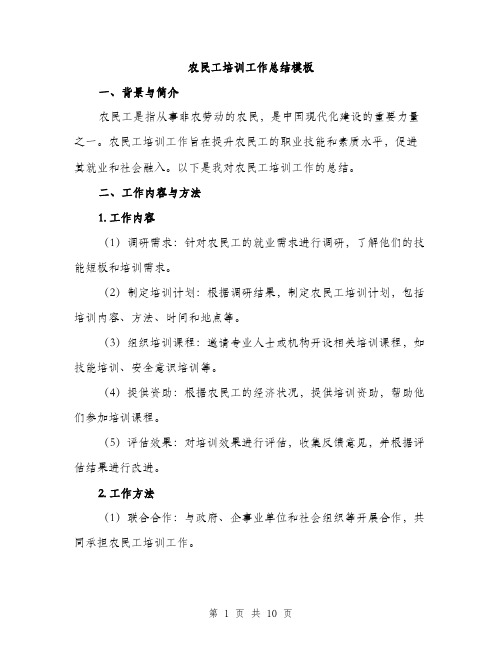 农民工培训工作总结模板

一、背景与简介

农民工是指从事非农劳动的农民，是中国现代化建设的重要力量之一。农民工培训工作旨在提升农民工的职业技能和素质水平，促进其就业和社会融入。以下是我对农民工培训工作的总结。

二、工作内容与方法

1. 工作内容

（1）调研需求：针对农民工的就业需求进行调研，了解他们的技能短板和培训需求。

（2）制定培训计划：根据调研结果，制定农民工培训计划，包括培训内容、方法、时间和地点等。

（3）组织培训课程：邀请专业人士或机构开设相关培训课程，如技能培训、安全意识培训等。

（4）提供资助：根据农民工的经济状况，提供培训资助，帮助他们参加培训课程。

（5）评估效果：对培训效果进行评估，收集反馈意见，并根据评估结果进行改进。

2. 工作方法

（1）联合合作：与政府、企事业单位和社会组织等开展合作，共同承担农民工培训工作。

第 1 页 共 10 页